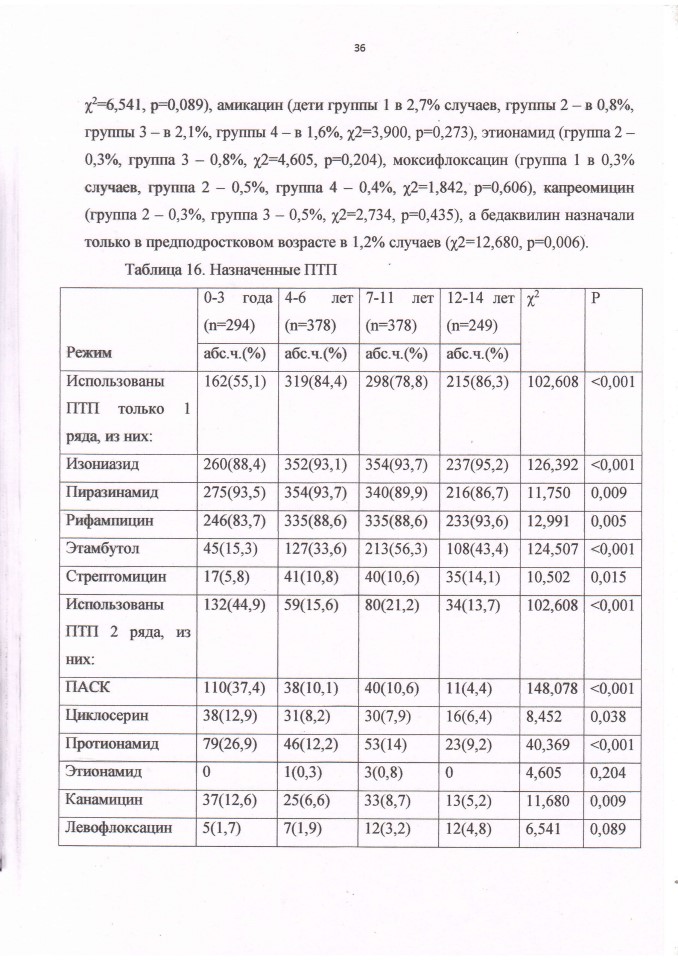 36

$\chi^2$=6,541, p=0,089), амикацин (дети группы 1 в 2,7% случаев, группы 2 – в 0,8%, группы 3 – в 2,1%, группы 4 – в 1,6%, χ2=3,900, p=0,273), этионамид (группа 2 – 0,3%, группа 3 – 0,8%, χ2=4,605, p=0,204), моксифлоксацин (группа 1 в 0,3% случаев, группа 2 – 0,5%, группа 4 – 0,4%, χ2=1,842, p=0,606), капреомицин (группа 2 – 0,3%, группа 3 – 0,5%, χ2=2,734, p=0,435), а бедаквилин назначали только в предподростковом возрасте в 1,2% случаев (χ2=12,680, p=0,006).

Таблица 16. Назначенные ПТП

| Режим | 0-3 года (n=294) абс.ч.(%) | 4-6 лет (n=378) абс.ч.(%) | 7-11 лет (n=378) абс.ч.(%) | 12-14 лет (n=249) абс.ч.(%) | $\chi^2$ | P |
|---|---|---|---|---|---|---|
| Использованы ПТП только 1 ряда, из них: | 162(55,1) | 319(84,4) | 298(78,8) | 215(86,3) | 102,608 | <0,001 |
| Изониазид | 260(88,4) | 352(93,1) | 354(93,7) | 237(95,2) | 126,392 | <0,001 |
| Пиразинамид | 275(93,5) | 354(93,7) | 340(89,9) | 216(86,7) | 11,750 | 0,009 |
| Рифампицин | 246(83,7) | 335(88,6) | 335(88,6) | 233(93,6) | 12,991 | 0,005 |
| Этамбутол | 45(15,3) | 127(33,6) | 213(56,3) | 108(43,4) | 124,507 | <0,001 |
| Стрептомицин | 17(5,8) | 41(10,8) | 40(10,6) | 35(14,1) | 10,502 | 0,015 |
| Использованы ПТП 2 ряда, из них: | 132(44,9) | 59(15,6) | 80(21,2) | 34(13,7) | 102,608 | <0,001 |
| ПАСК | 110(37,4) | 38(10,1) | 40(10,6) | 11(4,4) | 148,078 | <0,001 |
| Циклосерин | 38(12,9) | 31(8,2) | 30(7,9) | 16(6,4) | 8,452 | 0,038 |
| Протионамид | 79(26,9) | 46(12,2) | 53(14) | 23(9,2) | 40,369 | <0,001 |
| Этионамид | 0 | 1(0,3) | 3(0,8) | 0 | 4,605 | 0,204 |
| Канамицин | 37(12,6) | 25(6,6) | 33(8,7) | 13(5,2) | 11,680 | 0,009 |
| Левофлоксацин | 5(1,7) | 7(1,9) | 12(3,2) | 12(4,8) | 6,541 | 0,089 |